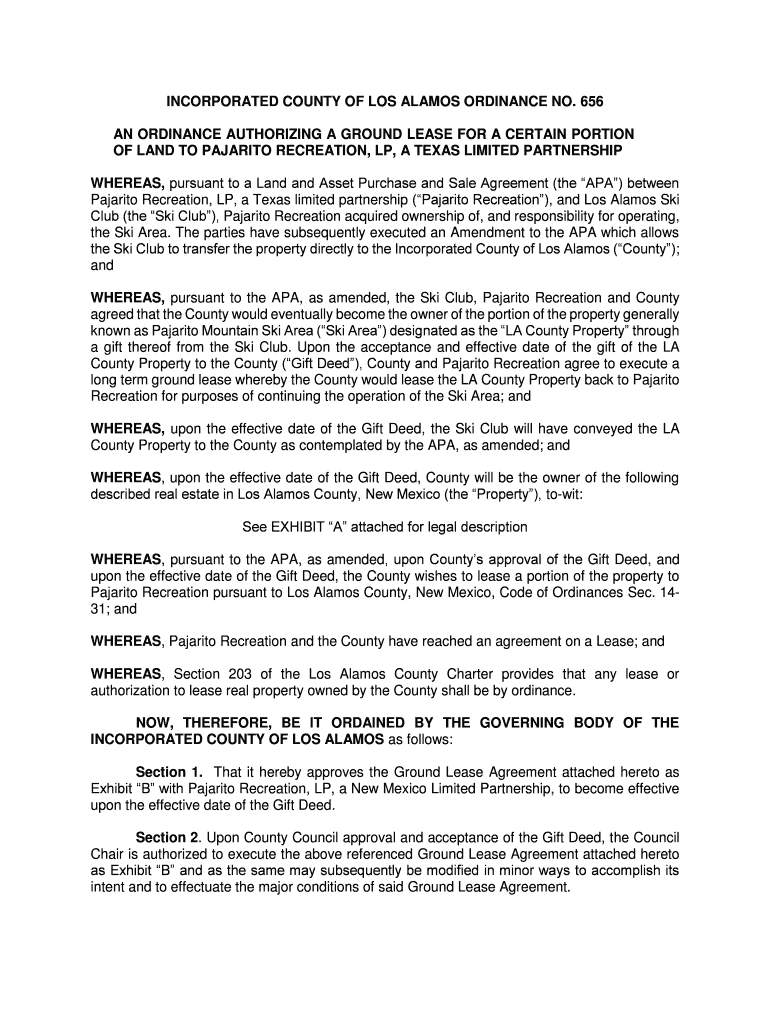 INCORPORATED COUNTY OF LOS ALAMOS ORDINANCE NO. 656

AN ORDINANCE AUTHORIZING A GROUND LEASE FOR A CERTAIN PORTION OF LAND TO PAJARITO RECREATION, LP, A TEXAS LIMITED PARTNERSHIP

WHEREAS, pursuant to a Land and Asset Purchase and Sale Agreement (the "APA") between Pajarito Recreation, LP, a Texas limited partnership ("Pajarito Recreation"), and Los Alamos Ski Club (the "Ski Club"), Pajarito Recreation acquired ownership of, and responsibility for operating, the Ski Area. The parties have subsequently executed an Amendment to the APA which allows the Ski Club to transfer the property directly to the Incorporated County of Los Alamos ("County"); and

WHEREAS, pursuant to the APA, as amended, the Ski Club, Pajarito Recreation and County agreed that the County would eventually become the owner of the portion of the property generally known as Pajarito Mountain Ski Area ("Ski Area") designated as the "LA County Property" through a gift thereof from the Ski Club. Upon the acceptance and effective date of the gift of the LA County Property to the County ("Gift Deed"), County and Pajarito Recreation agree to execute a long term ground lease whereby the County would lease the LA County Property back to Pajarito Recreation for purposes of continuing the operation of the Ski Area; and

WHEREAS, upon the effective date of the Gift Deed, the Ski Club will have conveyed the LA County Property to the County as contemplated by the APA, as amended; and

WHEREAS, upon the effective date of the Gift Deed, County will be the owner of the following described real estate in Los Alamos County, New Mexico (the "Property"), to-wit:

See EXHIBIT "A" attached for legal description

WHEREAS, pursuant to the APA, as amended, upon County's approval of the Gift Deed, and upon the effective date of the Gift Deed, the County wishes to lease a portion of the property to Pajarito Recreation pursuant to Los Alamos County, New Mexico, Code of Ordinances Sec. 14-31; and

WHEREAS, Pajarito Recreation and the County have reached an agreement on a Lease; and

WHEREAS, Section 203 of the Los Alamos County Charter provides that any lease or authorization to lease real property owned by the County shall be by ordinance.

NOW, THEREFORE, BE IT ORDAINED BY THE GOVERNING BODY OF THE INCORPORATED COUNTY OF LOS ALAMOS as follows:

Section 1. That it hereby approves the Ground Lease Agreement attached hereto as Exhibit "B" with Pajarito Recreation, LP, a New Mexico Limited Partnership, to become effective upon the effective date of the Gift Deed.

Section 2. Upon County Council approval and acceptance of the Gift Deed, the Council Chair is authorized to execute the above referenced Ground Lease Agreement attached hereto as Exhibit "B" and as the same may subsequently be modified in minor ways to accomplish its intent and to effectuate the major conditions of said Ground Lease Agreement.